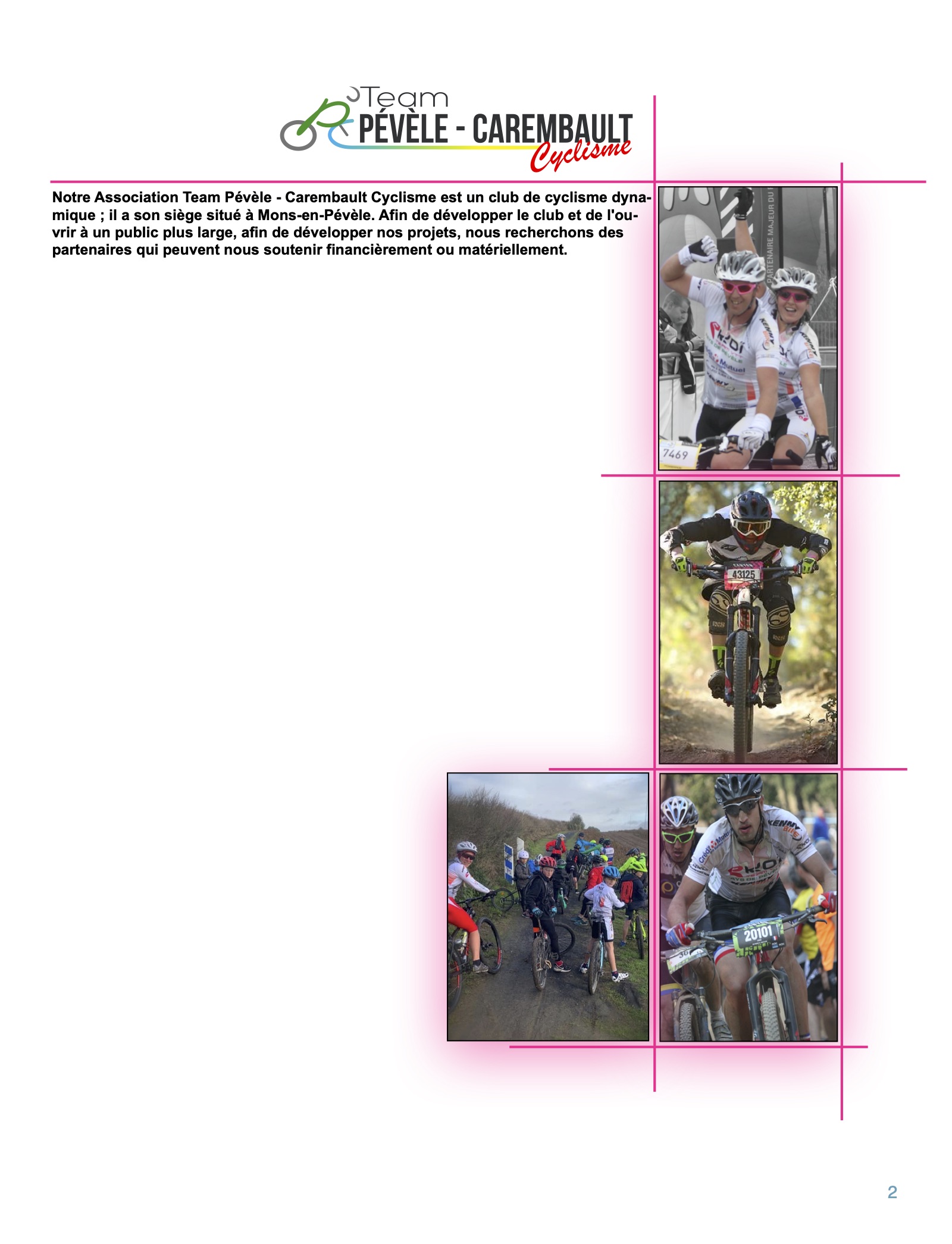 Team
PÉVÈLE - CAREMBAULT
Cyclisme

Notre Association Team Pévèle - Carembault Cyclisme est un club de cyclisme dynamique ; il a son siège situé à Mons-en-Pévèle. Afin de développer le club et de l'ouvrir à un public plus large, afin de développer nos projets, nous recherchons des partenaires qui peuvent nous soutenir financièrement ou matériellement.

PARTENAIRE MAJEUR DU

7469

43125

20101

2